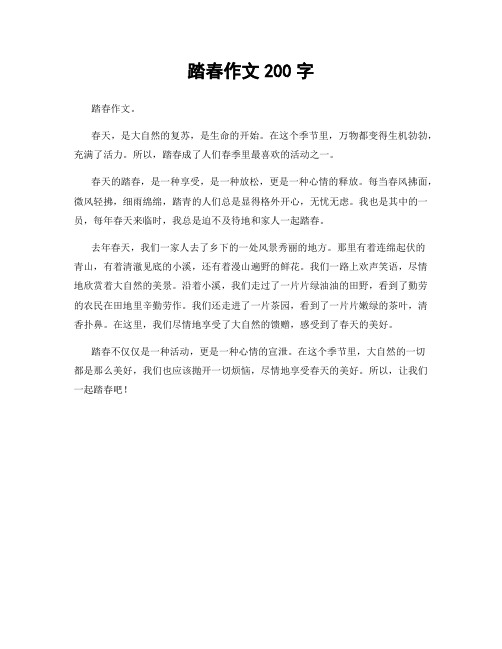 踏春作文 200 字

踏春作文。

春天，是大自然的复苏，是生命的开始。在这个季节里，万物都变得生机勃勃，充满了活力。所以，踏春成了人们春季里最喜欢的活动之一。

春天的踏春，是一种享受，是一种放松，更是一种心情的释放。每当春风拂面，微风轻拂，细雨绵绵，踏青的人们总是显得格外开心，无忧无虑。我也是其中的一员，每年春天来临时，我总是迫不及待地和家人一起踏春。

去年春天，我们一家人去了乡下的一处风景秀丽的地方。那里有着连绵起伏的青山，有着清澈见底的小溪，还有着漫山遍野的鲜花。我们一路上欢声笑语，尽情地欣赏着大自然的美景。沿着小溪，我们走过了一片片绿油油的田野，看到了勤劳的农民在田地里辛勤劳作。我们还走进了一片茶园，看到了一片片嫩绿的茶叶，清香扑鼻。在这里，我们尽情地享受了大自然的馈赠，感受到了春天的美好。

踏春不仅仅是一种活动，更是一种心情的宣泄。在这个季节里，大自然的一切都是那么美好，我们也应该抛开一切烦恼，尽情地享受春天的美好。所以，让我们一起踏春吧！